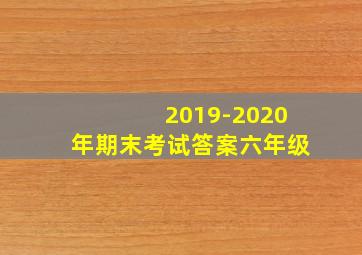 2019-2020
年期末考试答案六年级